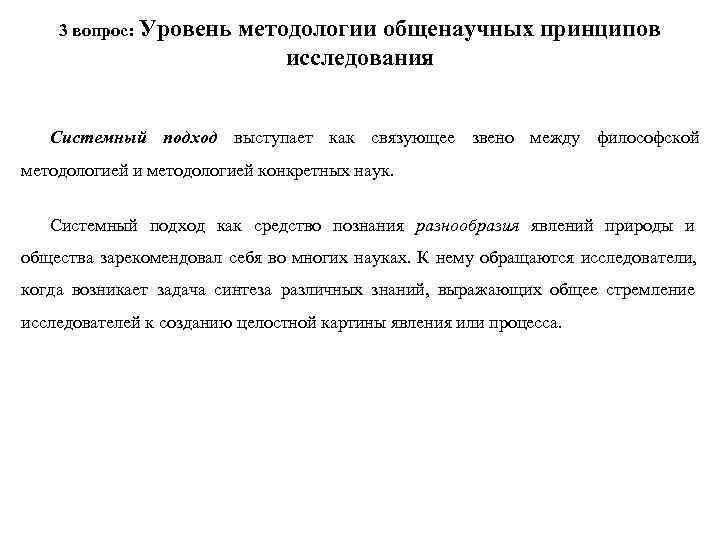 3 вопрос: Уровень методологии общенаучных принципов исследования

Системный подход выступает как связующее звено между философской методологией и методологией конкретных наук.

Системный подход как средство познания разнообразия явлений природы и общества зарекомендовал себя во многих науках. К нему обращаются исследователи, когда возникает задача синтеза различных знаний, выражающих общее стремление исследователей к созданию целостной картины явления или процесса.